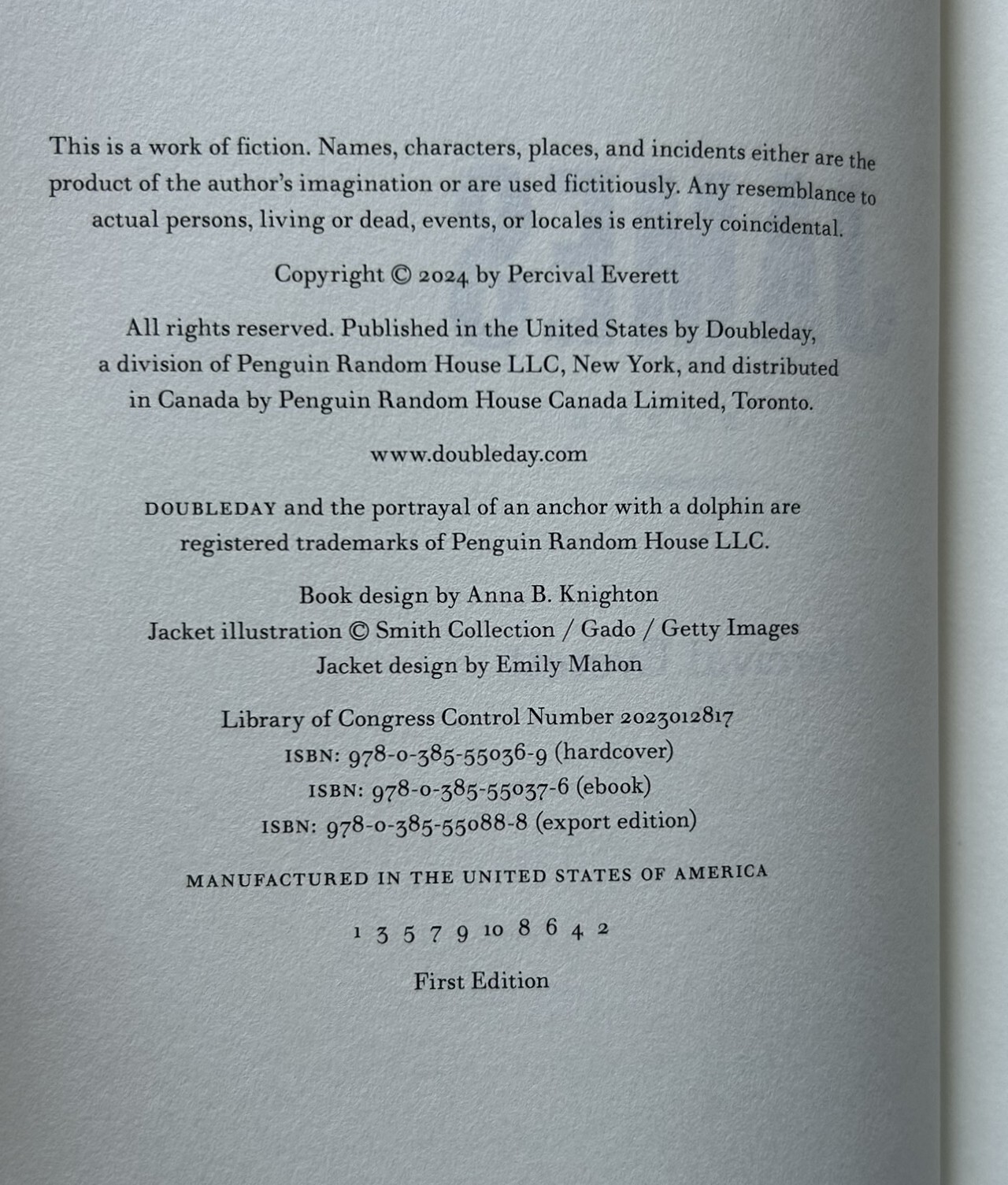 This is a work of fiction. Names, characters, places, and incidents either are the product of the author's imagination or are used fictitiously. Any resemblance to actual persons, living or dead, events, or locales is entirely coincidental.

Copyright © 2024 by Percival Everett

All rights reserved. Published in the United States by Doubleday, a division of Penguin Random House LLC, New York, and distributed in Canada by Penguin Random House Canada Limited, Toronto.

www.doubleday.com

DOUBLEDAY and the portrayal of an anchor with a dolphin are registered trademarks of Penguin Random House LLC.

Book design by Anna B. Knighton
Jacket illustration © Smith Collection / Gado / Getty Images
Jacket design by Emily Mahon

Library of Congress Control Number 2023012817
ISBN: 978-0-385-55036-9 (hardcover)
ISBN: 978-0-385-55037-6 (ebook)
ISBN: 978-0-385-55088-8 (export edition)

MANUFACTURED IN THE UNITED STATES OF AMERICA

1 3 5 7 9 10 8 6 4 2

First Edition